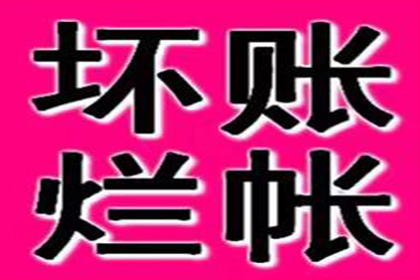 坏账
烂帐